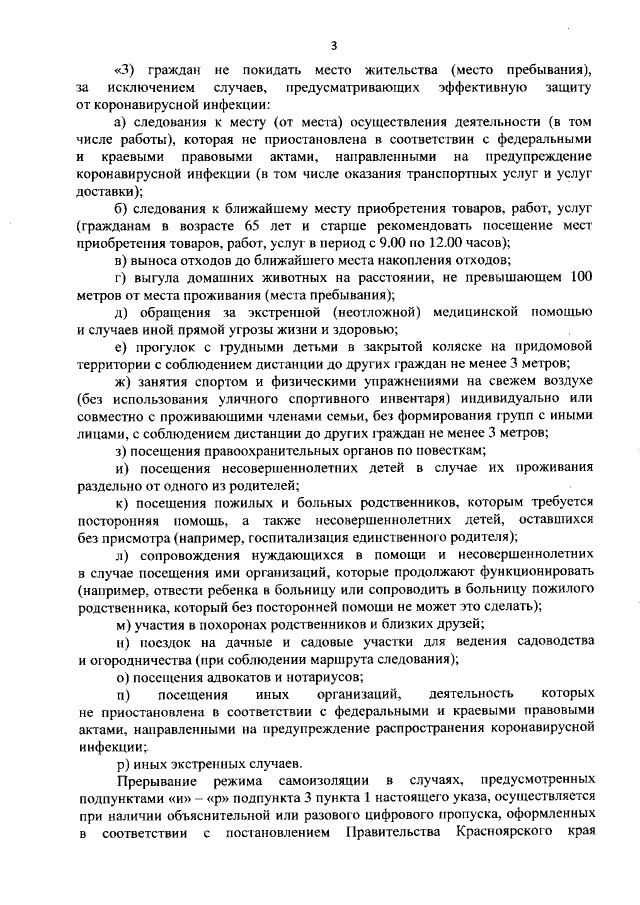 3

«3) граждан не покидать место жительства (место пребывания), за исключением случаев, предусматривающих эффективную защиту от коронавирусной инфекции:

а) следования к месту (от места) осуществления деятельности (в том числе работы), которая не приостановлена в соответствии с федеральными и краевыми правовыми актами, направленными на предупреждение коронавирусной инфекции (в том числе оказания транспортных услуг и услуг доставки);

б) следования к ближайшему месту приобретения товаров, работ, услуг (гражданам в возрасте 65 лет и старше рекомендовать посещение мест приобретения товаров, работ, услуг в период с 9.00 по 12.00 часов);

в) выноса отходов до ближайшего места накопления отходов;

г) выгула домашних животных на расстоянии, не превышающем 100 метров от места проживания (места пребывания);

д) обращения за экстренной (неотложной) медицинской помощью и случаев иной прямой угрозы жизни и здоровью;

е) прогулок с грудными детьми в закрытой коляске на придомовой территории с соблюдением дистанции до других граждан не менее 3 метров;

ж) занятия спортом и физическими упражнениями на свежем воздухе (без использования уличного спортивного инвентаря) индивидуально или совместно с проживающими членами семьи, без формирования групп с иными лицами, с соблюдением дистанции до других граждан не менее 3 метров;

з) посещения правоохранительных органов по повесткам;

и) посещения несовершеннолетних детей в случае их проживания раздельно от одного из родителей;

к) посещения пожилых и больных родственников, которым требуется посторонняя помощь, а также несовершеннолетних детей, оставшихся без присмотра (например, госпитализация единственного родителя);

л) сопровождения нуждающихся в помощи и несовершеннолетних в случае посещения ими организаций, которые продолжают функционировать (например, отвести ребенка в больницу или сопроводить в больницу пожилого родственника, который без посторонней помощи не может это сделать);

м) участия в похоронах родственников и близких друзей;

н) поездок на дачные и садовые участки для ведения садоводства и огородничества (при соблюдении маршрута следования);

о) посещения адвокатов и нотариусов;

п) посещения иных организаций, деятельность которых не приостановлена в соответствии с федеральными и краевыми правовыми актами, направленными на предупреждение распространения коронавирусной инфекции;

р) иных экстренных случаев.

Прерывание режима самоизоляции в случаях, предусмотренных подпунктами «и» – «р» подпункта 3 пункта 1 настоящего указа, осуществляется при наличии объяснительной или разового цифрового пропуска, оформленных в соответствии с постановлением Правительства Красноярского края